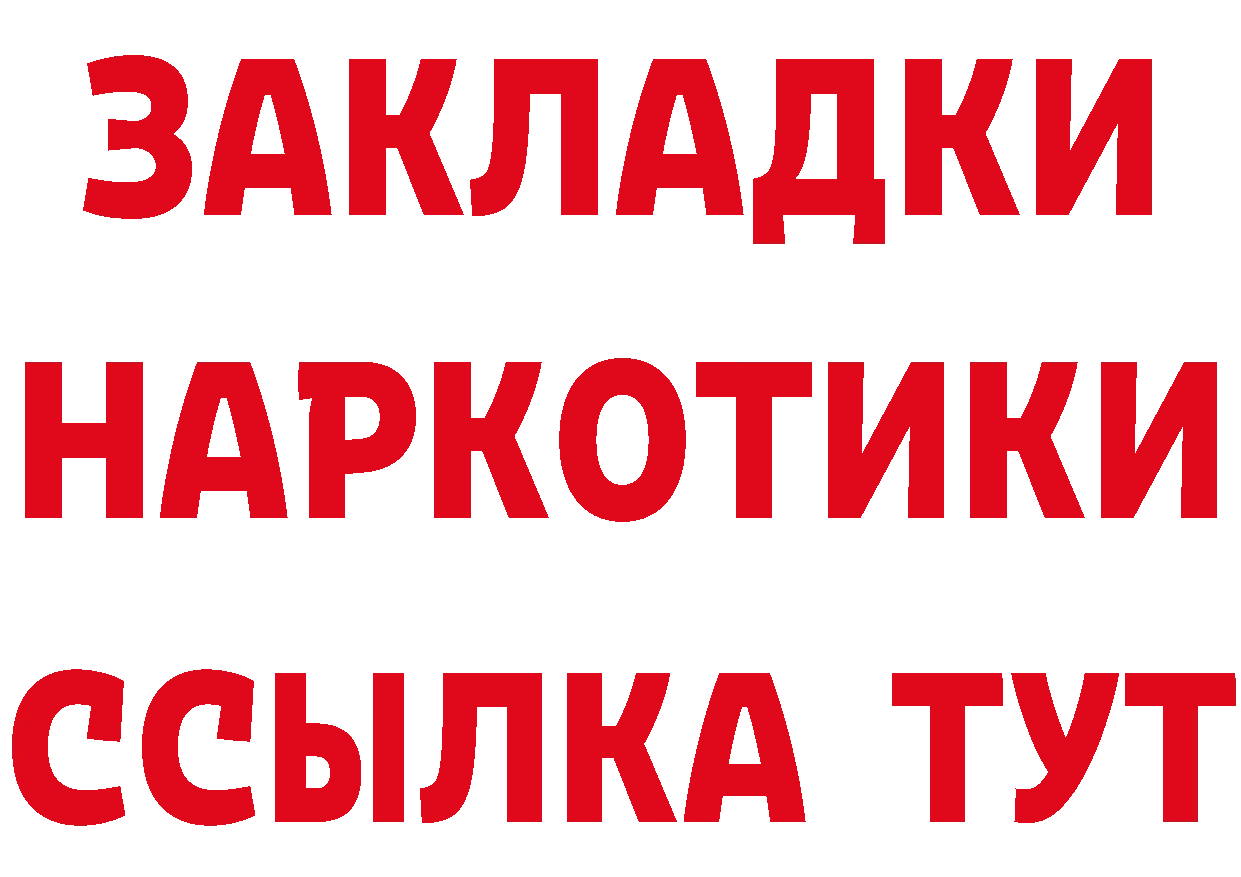 ЗАКЛАДКИ
НАРКОТИКИ
ССЫЛКА ТУТ